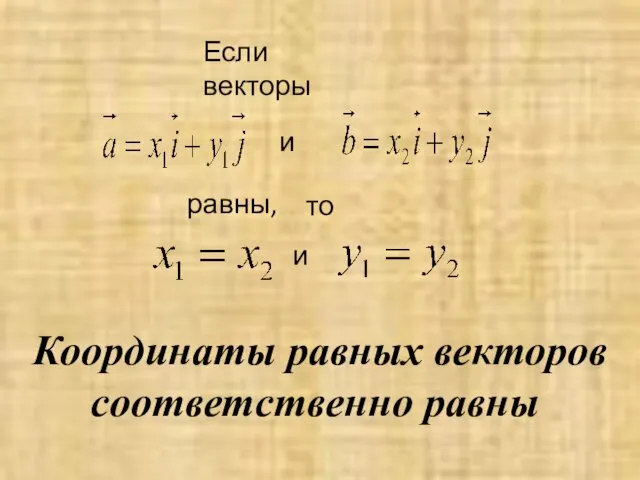 Если векторы

$\vec{a} = x_1\vec{i} + y_1\vec{j}$ и $\vec{b} = x_2\vec{i} + y_2\vec{j}$

равны, то

$x_1 = x_2$ и $y_1 = y_2$

Координаты равных векторов соответственно равны